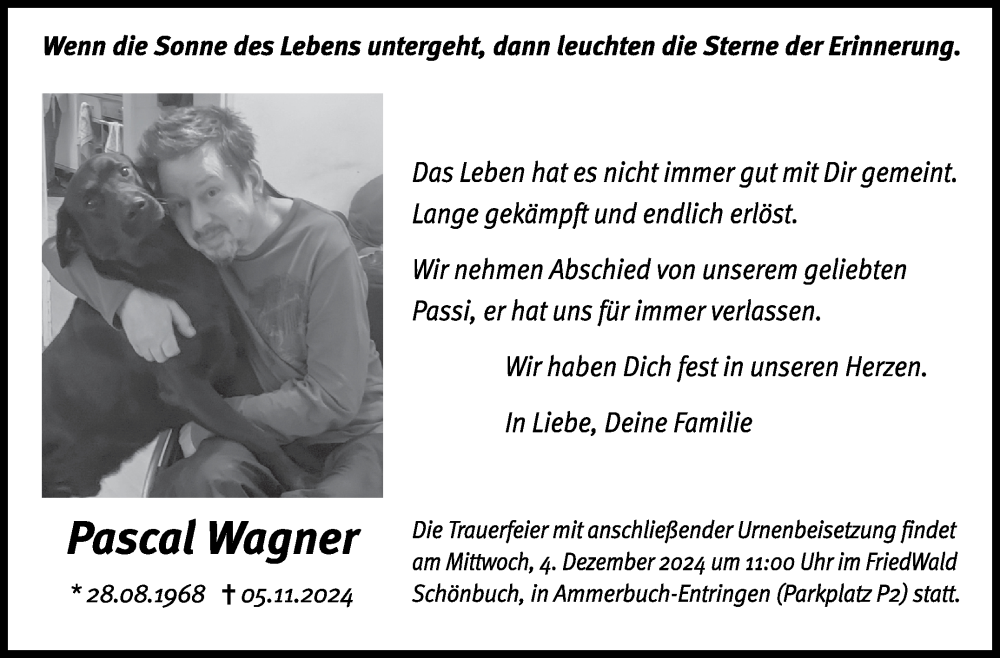 Wenn die Sonne des Lebens untergeht, dann leuchten die Sterne der Erinnerung.

Das Leben hat es nicht immer gut mit Dir gemeint. Lange gekämpft und endlich erlöst.

Wir nehmen Abschied von unserem geliebten Passi, er hat uns für immer verlassen.

Wir haben Dich fest in unseren Herzen.

In Liebe, Deine Familie

Pascal Wagner

* 28.08.1968 † 05.11.2024

Die Trauerfeier mit anschließender Urnenbeisetzung findet am Mittwoch, 4. Dezember 2024 um 11:00 Uhr im FriedWald Schönbuch, in Ammerbuch-Entringen (Parkplatz P2) statt.